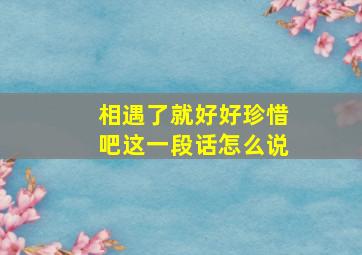 相遇了就好好珍惜吧这一段话怎么说